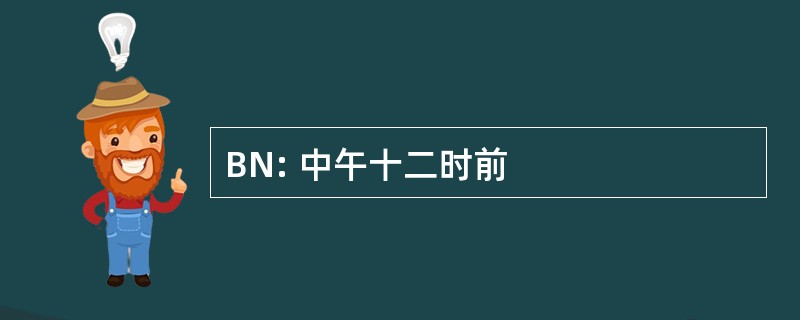 BN: 中午十二时前